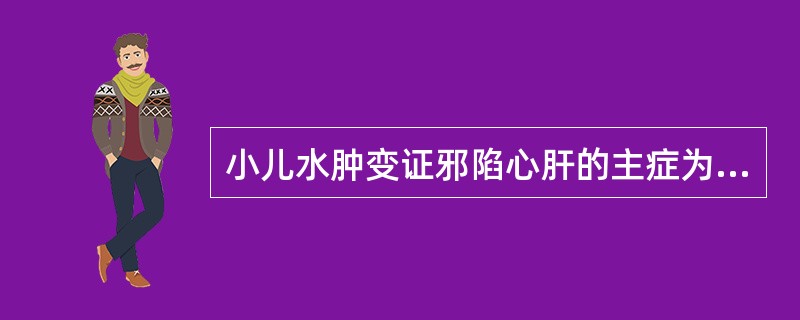 小儿水肿变证邪陷心肝的主症为...